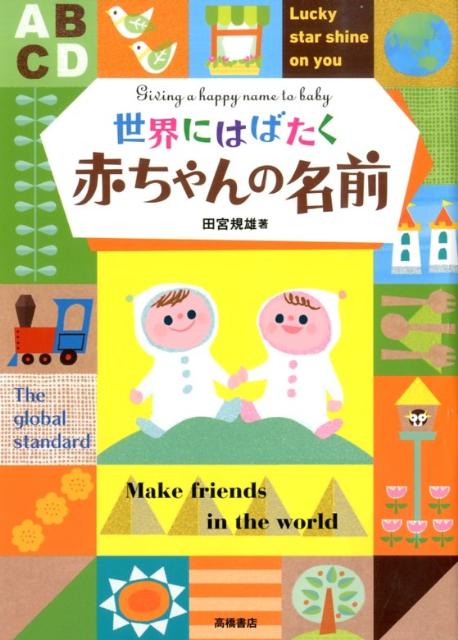 A B
C D

Lucky star shine on you

Giving a happy name to baby

世界にはばたく
赤ちゃんの名前

田宮規雄著

The global standard

Make friends in the world

高橋書店